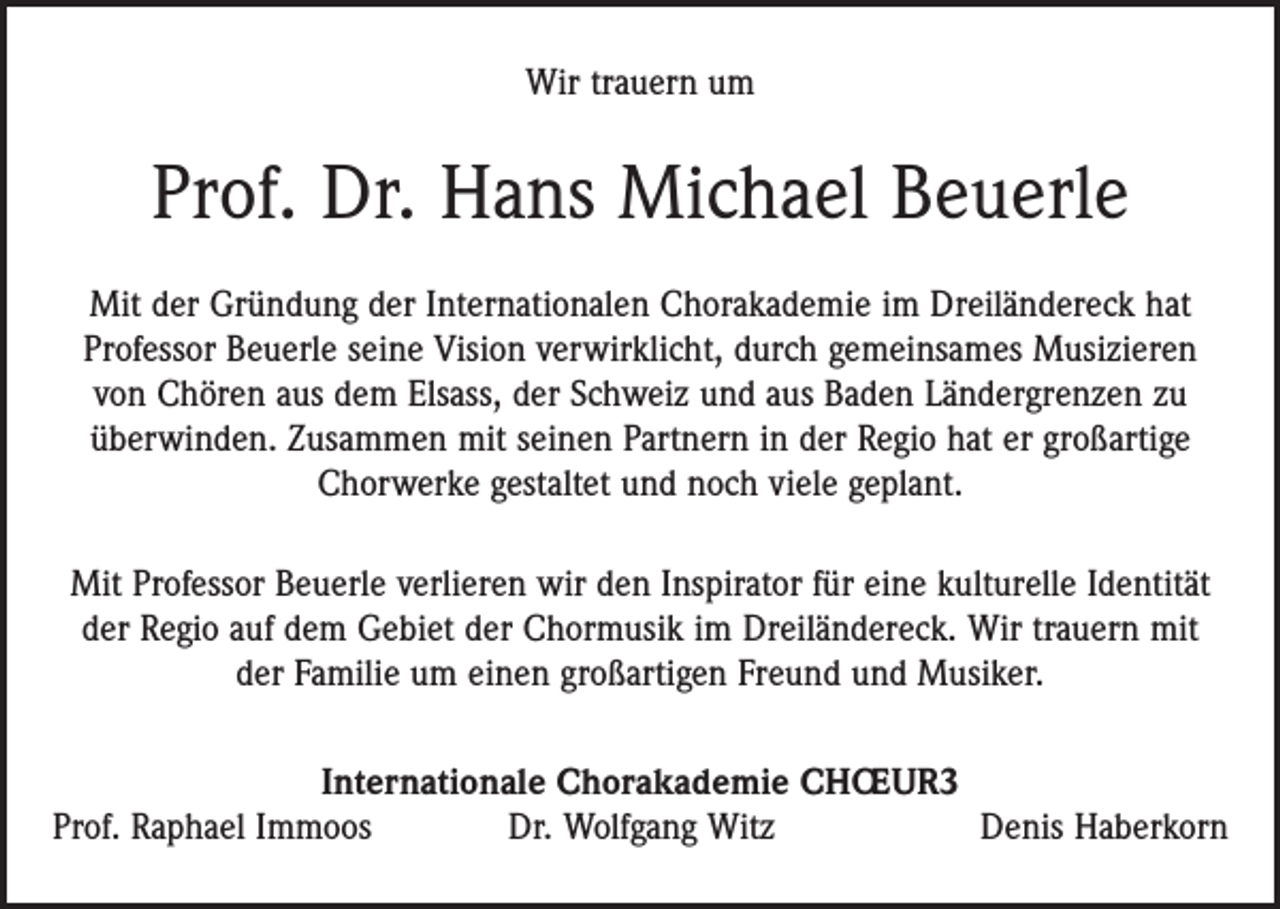 Wir trauern um

Prof. Dr. Hans Michael Beuerle

Mit der Gründung der Internationalen Chorakademie im Dreiländereck hat Professor Beuerle seine Vision verwirklicht, durch gemeinsames Musizieren von Chören aus dem Elsass, der Schweiz und aus Baden Ländergrenzen zu überwinden. Zusammen mit seinen Partnern in der Regio hat er großartige Chorwerke gestaltet und noch viele geplant.

Mit Professor Beuerle verlieren wir den Inspirator für eine kulturelle Identität der Regio auf dem Gebiet der Chormusik im Dreiländereck. Wir trauern mit der Familie um einen großartigen Freund und Musiker.

Internationale Chorakademie CHŒUR3

Prof. Raphael Immoos Dr. Wolfgang Witz Denis Haberkorn